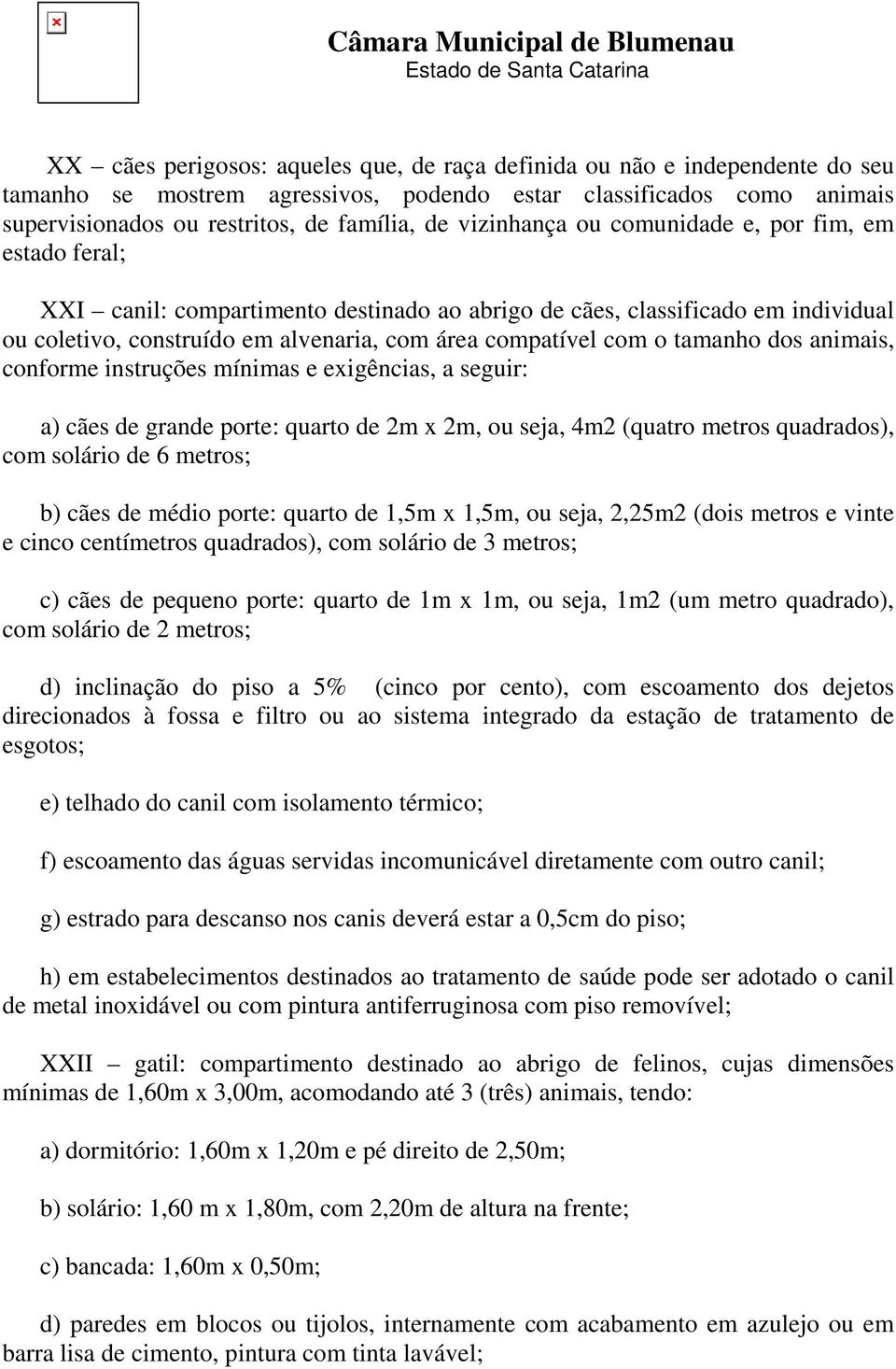 Câmara Municipal de Blumenau
Estado de Santa Catarina

XX – cães perigosos: aqueles que, de raça definida ou não e independente do seu tamanho se mostrem agressivos, podendo estar classificados como animais supervisionados ou restritos, de família, de vizinhança ou comunidade e, por fim, em estado feral;

XXI – canil: compartimento destinado ao abrigo de cães, classificado em individual ou coletivo, construído em alvenaria, com área compatível com o tamanho dos animais, conforme instruções mínimas e exigências, a seguir:

a) cães de grande porte: quarto de 2m x 2m, ou seja, 4m2 (quatro metros quadrados), com solário de 6 metros;

b) cães de médio porte: quarto de 1,5m x 1,5m, ou seja, 2,25m2 (dois metros e vinte e cinco centímetros quadrados), com solário de 3 metros;

c) cães de pequeno porte: quarto de 1m x 1m, ou seja, 1m2 (um metro quadrado), com solário de 2 metros;

d) inclinação do piso a 5% (cinco por cento), com escoamento dos dejetos direcionados à fossa e filtro ou ao sistema integrado da estação de tratamento de esgotos;

e) telhado do canil com isolamento térmico;

f) escoamento das águas servidas incomunicável diretamente com outro canil;

g) estrado para descanso nos canis deverá estar a 0,5cm do piso;

h) em estabelecimentos destinados ao tratamento de saúde pode ser adotado o canil de metal inoxidável ou com pintura antiferruginosa com piso removível;

XXII – gatil: compartimento destinado ao abrigo de felinos, cujas dimensões mínimas de 1,60m x 3,00m, acomodando até 3 (três) animais, tendo:

a) dormitório: 1,60m x 1,20m e pé direito de 2,50m;

b) solário: 1,60 m x 1,80m, com 2,20m de altura na frente;

c) bancada: 1,60m x 0,50m;

d) paredes em blocos ou tijolos, internamente com acabamento em azulejo ou em barra lisa de cimento, pintura com tinta lavável;